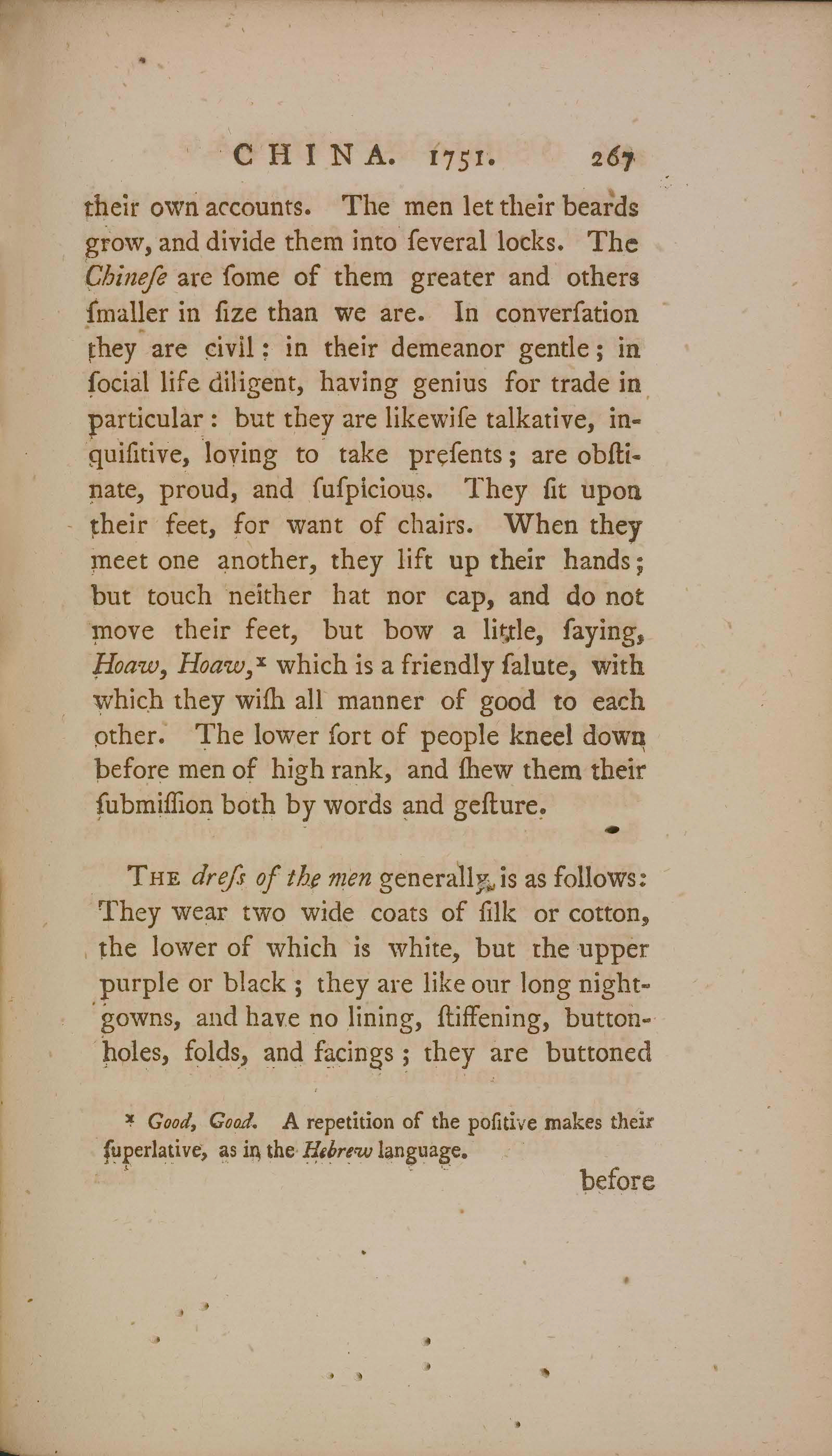 CHINA. 1751. 267

their own accounts. The men let their beards grow, and divide them into ſeveral locks. The Chineſe are ſome of them greater and others ſmaller in ſize than we are. In converſation they are civil: in their demeanor gentle; in ſocial life diligent, having genius for trade in particular: but they are likewiſe talkative, inquiſitive, loving to take preſents; are obſtinate, proud, and ſuſpicious. They ſit upon their feet, for want of chairs. When they meet one another, they lift up their hands; but touch neither hat nor cap, and do not move their feet, but bow a little, ſaying, Hoaw, Hoaw,* which is a friendly ſalute, with which they wiſh all manner of good to each other. The lower ſort of people kneel down before men of high rank, and ſhew them their ſubmiſſion both by words and geſture.

The dreſs of the men generally, is as follows: They wear two wide coats of ſilk or cotton, the lower of which is white, but the upper purple or black; they are like our long nightgowns, and have no lining, ſtiffening, buttonholes, folds, and facings; they are buttoned

* Good, Good. A repetition of the poſitive makes their ſuperlative, as in the Hebrew language.

before